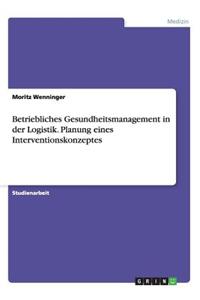 Medizin

Moritz Wenninger

Betriebliches Gesundheitsmanagement in der Logistik. Planung eines Interventionskonzeptes

Studienarbeit

GRIN